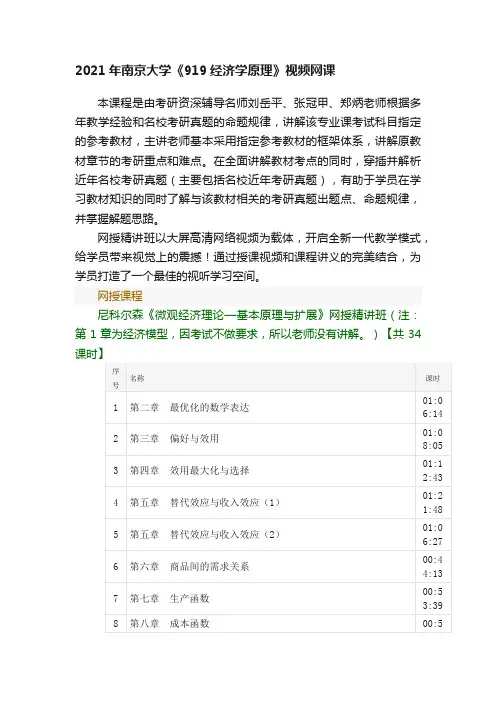 2021 年南京大学《919 经济学原理》视频网课

本课程是由考研资深辅导名师刘岳平、张冠甲、郑炳老师根据多年教学经验和名校考研真题的命题规律，讲解该专业课考试科目指定的参考教材，主讲老师基本采用指定参考教材的框架体系，讲解原教材章节的考研重点和难点。在全面讲解教材考点的同时，穿插并解析近年名校考研真题（主要包括名校近年考研真题），有助于学员在学习教材知识的同时了解与该教材相关的考研真题出题点、命题规律，并掌握解题思路。

网授精讲班以大屏高清网络视频为载体，开启全新一代教学模式，给学员带来视觉上的震撼！通过授课视频和课程讲义的完美结合，为学员打造了一个最佳的视听学习空间。

网授课程

尼科尔森《微观经济理论—基本原理与扩展》网授精讲班（注：第 1 章为经济模型，因考试不做要求，所以老师没有讲解。）【共 34 课时】

| 序号 | 名称 | 课时 |
|---|---|---|
| 1 | 第二章　最优化的数学表达 | 01:06:14 |
| 2 | 第三章　偏好与效用 | 01:08:05 |
| 3 | 第四章　效用最大化与选择 | 01:12:43 |
| 4 | 第五章　替代效应与收入效应（1） | 01:21:48 |
| 5 | 第五章　替代效应与收入效应（2） | 01:06:27 |
| 6 | 第六章　商品间的需求关系 | 00:44:13 |
| 7 | 第七章　生产函数 | 00:53:39 |
| 8 | 第八章　成本函数 | 00:5 |